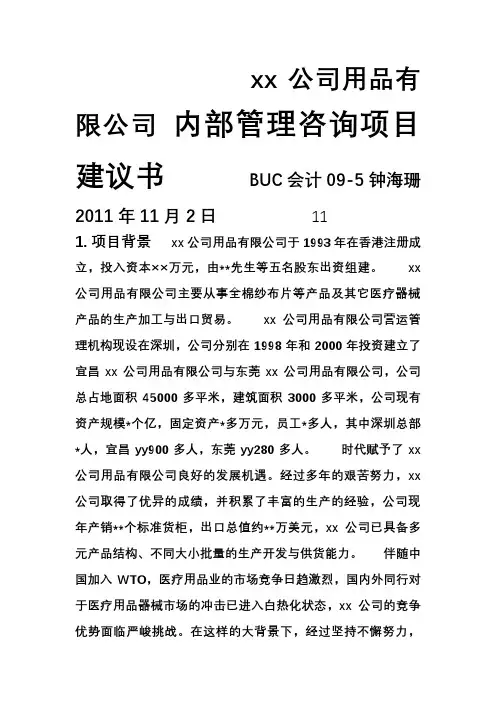 xx 公司用品有限公司 内部管理咨询项目建议书 BUC 会计 09-5 钟海珊

2011 年 11 月 2 日 11

1. 项目背景 xx 公司用品有限公司于 1993 年在香港注册成立，投入资本××万元，由**先生等五名股东出资组建。 xx 公司用品有限公司主要从事全棉纱布片等产品及其它医疗器械产品的生产加工与出口贸易。 xx 公司用品有限公司营运管理机构现设在深圳，公司分别在 1998 年和 2000 年投资建立了宜昌 xx 公司用品有限公司与东莞 xx 公司用品有限公司，公司总占地面积 45000 多平米，建筑面积 3000 多平米，公司现有资产规模*个亿，固定资产*多万元，员工*多人，其中深圳总部*人，宜昌 yy900 多人，东莞 yy280 多人。 时代赋予了 xx 公司用品有限公司良好的发展机遇。经过多年的艰苦努力，xx 公司取得了优异的成绩，并积累了丰富的生产的经验，公司现年产销**个标准货柜，出口总值约**万美元，xx 公司已具备多元产品结构、不同大小批量的生产开发与供货能力。 伴随中国加入 WTO，医疗用品业的市场竞争日趋激烈，国内外同行对于医疗用品器械市场的冲击已进入白热化状态，xx 公司的竞争优势面临严峻挑战。在这样的大背景下，经过坚持不懈努力，